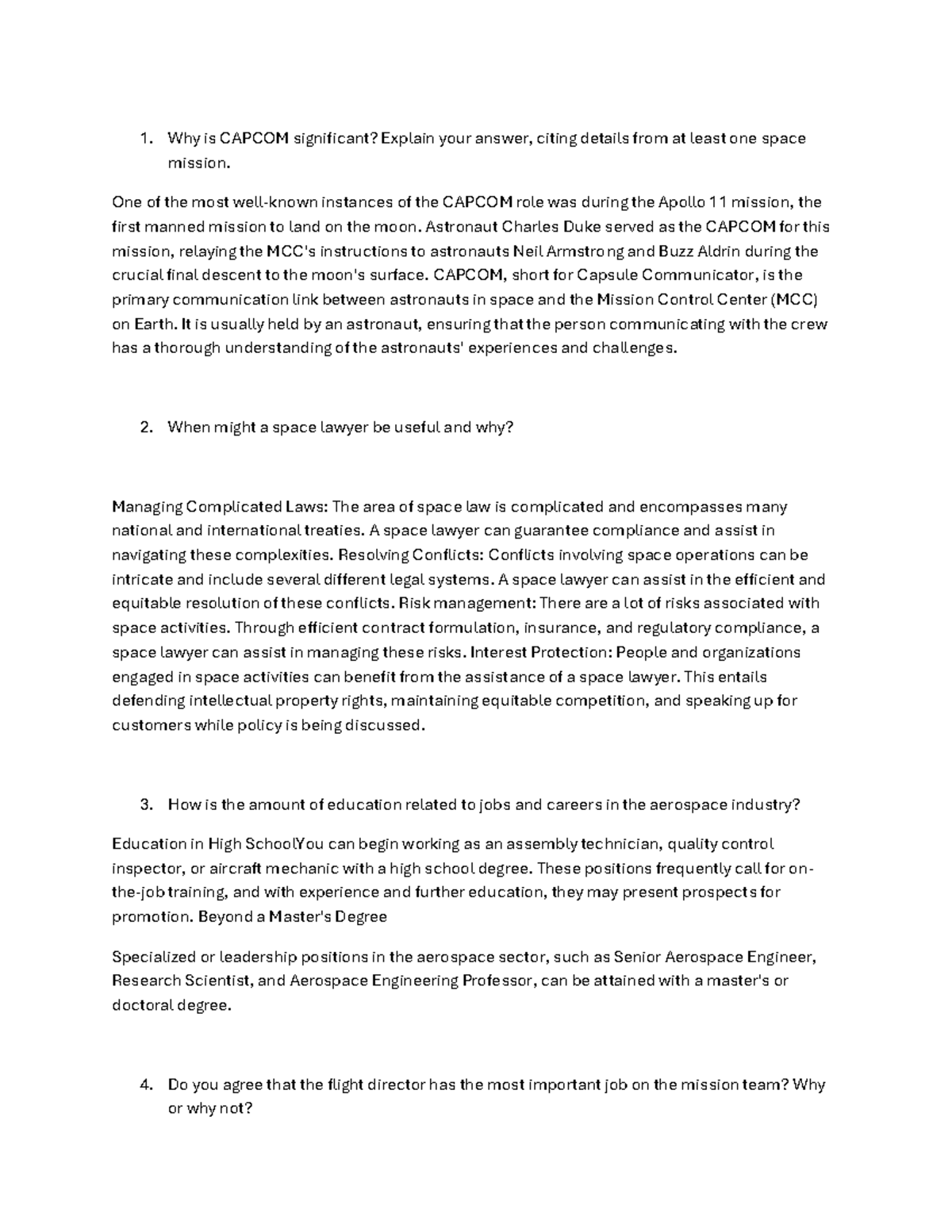 1. Why is CAPCOM significant? Explain your answer, citing details from at least one space mission.

One of the most well-known instances of the CAPCOM role was during the Apollo 11 mission, the first manned mission to land on the moon. Astronaut Charles Duke served as the CAPCOM for this mission, relaying the MCC's instructions to astronauts Neil Armstrong and Buzz Aldrin during the crucial final descent to the moon's surface. CAPCOM, short for Capsule Communicator, is the primary communication link between astronauts in space and the Mission Control Center (MCC) on Earth. It is usually held by an astronaut, ensuring that the person communicating with the crew has a thorough understanding of the astronauts' experiences and challenges.

2. When might a space lawyer be useful and why?

Managing Complicated Laws: The area of space law is complicated and encompasses many national and international treaties. A space lawyer can guarantee compliance and assist in navigating these complexities. Resolving Conflicts: Conflicts involving space operations can be intricate and include several different legal systems. A space lawyer can assist in the efficient and equitable resolution of these conflicts. Risk management: There are a lot of risks associated with space activities. Through efficient contract formulation, insurance, and regulatory compliance, a space lawyer can assist in managing these risks. Interest Protection: People and organizations engaged in space activities can benefit from the assistance of a space lawyer. This entails defending intellectual property rights, maintaining equitable competition, and speaking up for customers while policy is being discussed.

3. How is the amount of education related to jobs and careers in the aerospace industry?

Education in High SchoolYou can begin working as an assembly technician, quality control inspector, or aircraft mechanic with a high school degree. These positions frequently call for on-the-job training, and with experience and further education, they may present prospects for promotion. Beyond a Master's Degree

Specialized or leadership positions in the aerospace sector, such as Senior Aerospace Engineer, Research Scientist, and Aerospace Engineering Professor, can be attained with a master's or doctoral degree.

4. Do you agree that the flight director has the most important job on the mission team? Why or why not?